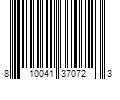 8 10041 37072 3